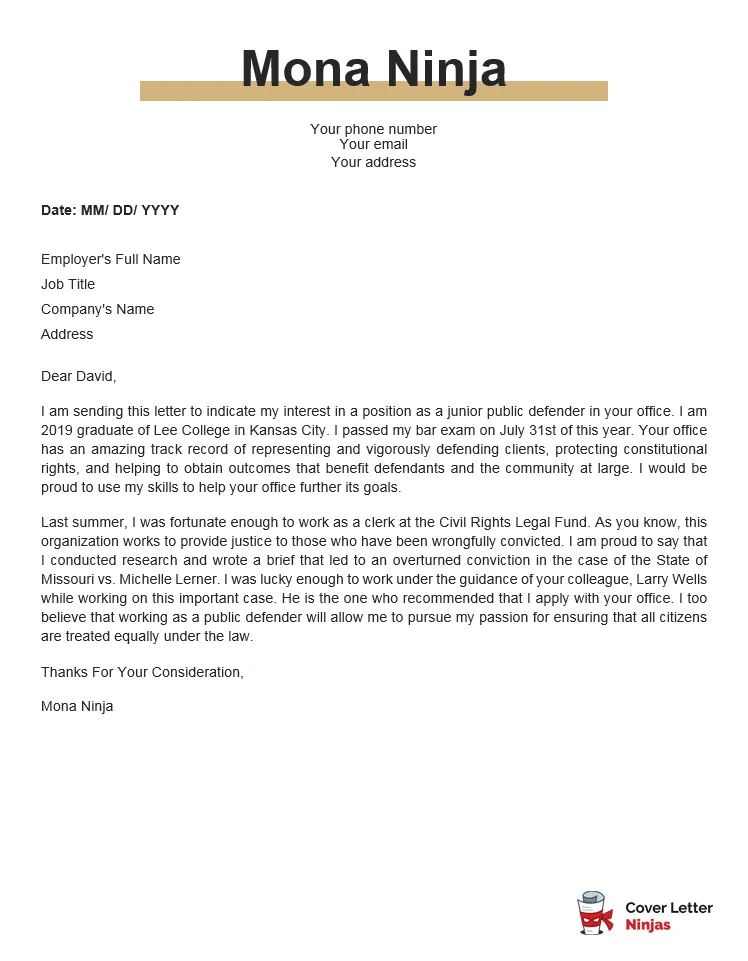 Mona Ninja

Your phone number
Your email
Your address

Date: MM/ DD/ YYYY

Employer's Full Name
Job Title
Company's Name
Address

Dear David,

I am sending this letter to indicate my interest in a position as a junior public defender in your office. I am 2019 graduate of Lee College in Kansas City. I passed my bar exam on July 31st of this year. Your office has an amazing track record of representing and vigorously defending clients, protecting constitutional rights, and helping to obtain outcomes that benefit defendants and the community at large. I would be proud to use my skills to help your office further its goals.

Last summer, I was fortunate enough to work as a clerk at the Civil Rights Legal Fund. As you know, this organization works to provide justice to those who have been wrongfully convicted. I am proud to say that I conducted research and wrote a brief that led to an overturned conviction in the case of the State of Missouri vs. Michelle Lerner. I was lucky enough to work under the guidance of your colleague, Larry Wells while working on this important case. He is the one who recommended that I apply with your office. I too believe that working as a public defender will allow me to pursue my passion for ensuring that all citizens are treated equally under the law.

Thanks For Your Consideration,

Mona Ninja

Cover Letter
Ninjas